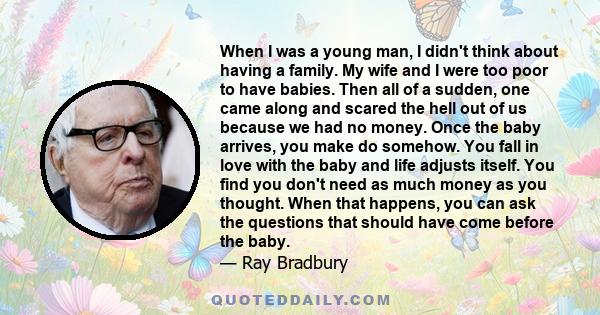 When I was a young man, I didn't think about having a family. My wife and I were too poor to have babies. Then all of a sudden, one came along and scared the hell out of us because we had no money. Once the baby arrives, you make do somehow. You fall in love with the baby and life adjusts itself. You find you don't need as much money as you thought. When that happens, you can ask the questions that should have come before the baby.

— Ray Bradbury

QUOTEDDAILY.COM